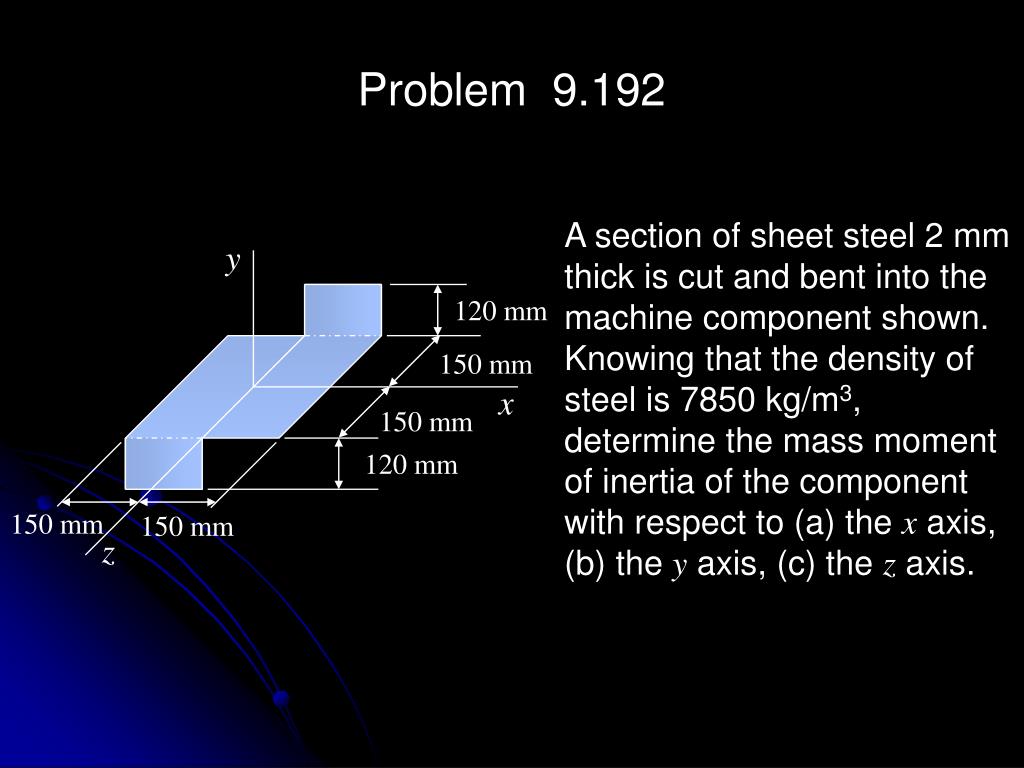 Problem 9.192

y
120 mm
150 mm
x
150 mm
120 mm
150 mm
150 mm
z

A section of sheet steel 2 mm thick is cut and bent into the machine component shown. Knowing that the density of steel is 7850 kg/m$^3$, determine the mass moment of inertia of the component with respect to (a) the $x$ axis, (b) the $y$ axis, (c) the $z$ axis.